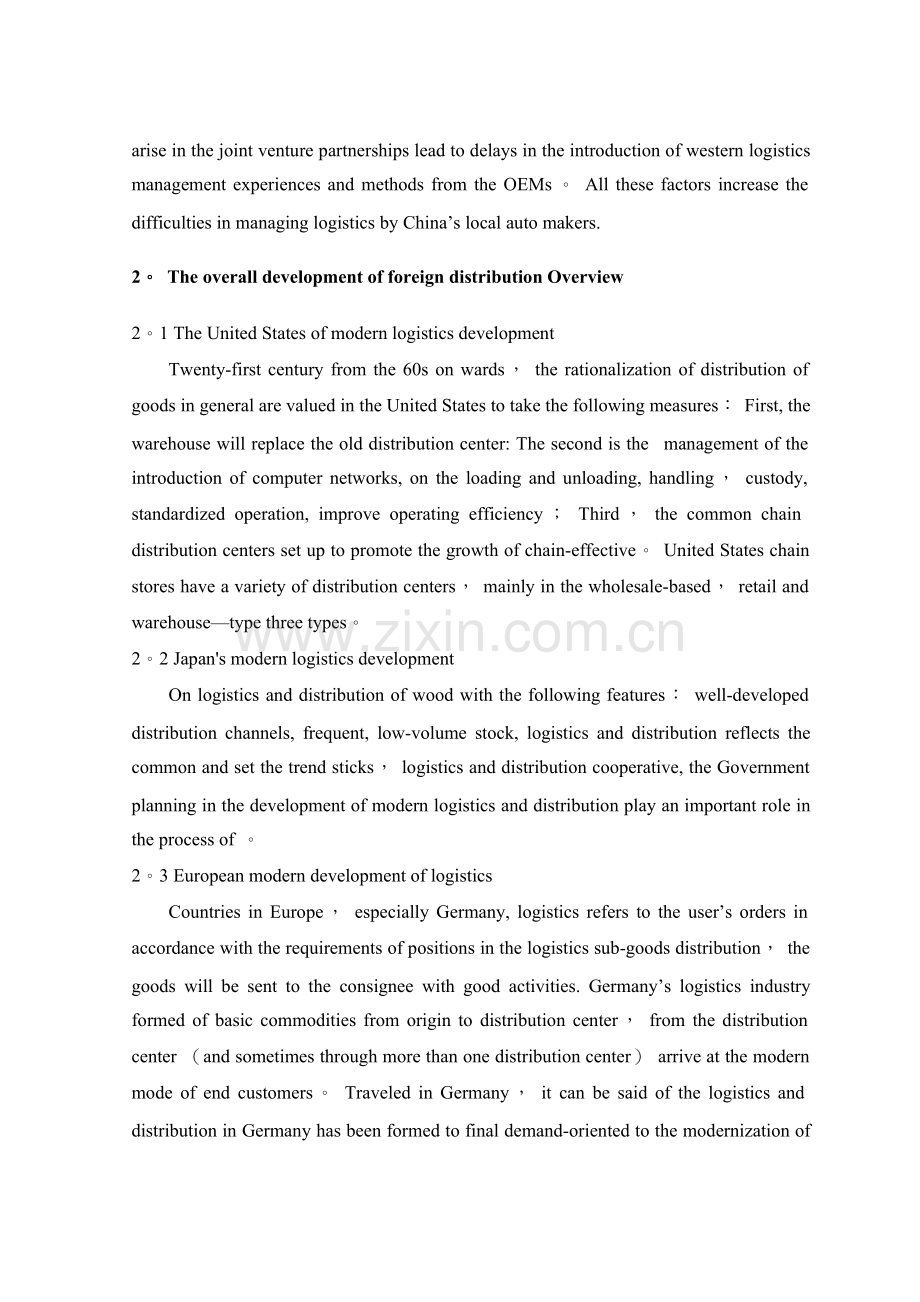 arise in the joint venture partnerships lead to delays in the introduction of western logistics management experiences and methods from the OEMs。 All these factors increase the difficulties in managing logistics by China's local auto makers.

2。 The overall development of foreign distribution Overview

2。1 The United States of modern logistics development

Twenty-first century from the 60s on wards， the rationalization of distribution of goods in general are valued in the United States to take the following measures： First, the warehouse will replace the old distribution center: The second is the management of the introduction of computer networks, on the loading and unloading, handling， custody, standardized operation, improve operating efficiency； Third， the common chain distribution centers set up to promote the growth of chain-effective。 United States chain stores have a variety of distribution centers， mainly in the wholesale-based， retail and warehouse—type three types。

2。2 Japan's modern logistics development

On logistics and distribution of wood with the following features： well-developed distribution channels, frequent, low-volume stock, logistics and distribution reflects the common and set the trend sticks， logistics and distribution cooperative, the Government planning in the development of modern logistics and distribution play an important role in the process of 。

2。3 European modern development of logistics

Countries in Europe， especially Germany, logistics refers to the user's orders in accordance with the requirements of positions in the logistics sub-goods distribution， the goods will be sent to the consignee with good activities. Germany's logistics industry formed of basic commodities from origin to distribution center， from the distribution center （and sometimes through more than one distribution center） arrive at the modern mode of end customers。 Traveled in Germany， it can be said of the logistics and distribution in Germany has been formed to final demand-oriented to the modernization of

www.zixin.com.cn